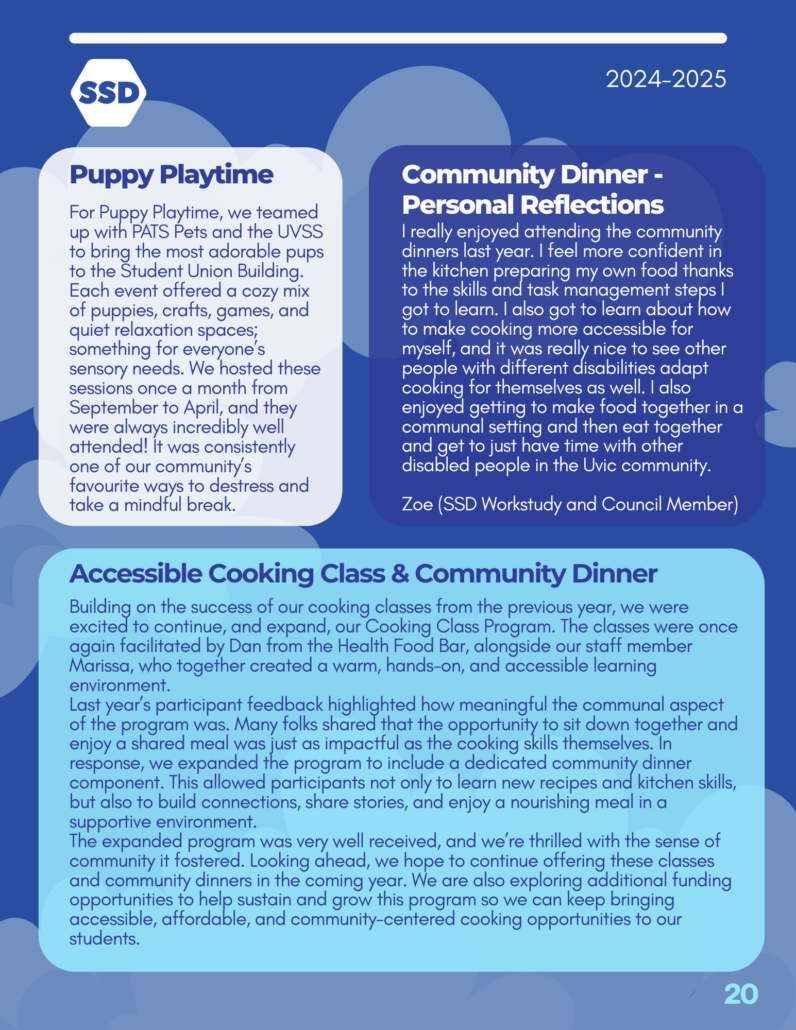 SSD

2024-2025

Puppy Playtime

For Puppy Playtime, we teamed up with PATS Pets and the UVSS to bring the most adorable pups to the Student Union Building. Each event offered a cozy mix of puppies, crafts, games, and quiet relaxation spaces; something for everyone's sensory needs. We hosted these sessions once a month from September to April, and they were always incredibly well attended! It was consistently one of our community's favourite ways to destress and take a mindful break.

Community Dinner - Personal Reflections

I really enjoyed attending the community dinners last year. I feel more confident in the kitchen preparing my own food thanks to the skills and task management steps I got to learn. I also got to learn about how to make cooking more accessible for myself, and it was really nice to see other people with different disabilities adapt cooking for themselves as well. I also enjoyed getting to make food together in a communal setting and then eat together and get to just have time with other disabled people in the Uvic community.

Zoe (SSD Workstudy and Council Member)

Accessible Cooking Class & Community Dinner

Building on the success of our cooking classes from the previous year, we were excited to continue, and expand, our Cooking Class Program. The classes were once again facilitated by Dan from the Health Food Bar, alongside our staff member Marissa, who together created a warm, hands-on, and accessible learning environment.
Last year's participant feedback highlighted how meaningful the communal aspect of the program was. Many folks shared that the opportunity to sit down together and enjoy a shared meal was just as impactful as the cooking skills themselves. In response, we expanded the program to include a dedicated community dinner component. This allowed participants not only to learn new recipes and kitchen skills, but also to build connections, share stories, and enjoy a nourishing meal in a supportive environment.
The expanded program was very well received, and we're thrilled with the sense of community it fostered. Looking ahead, we hope to continue offering these classes and community dinners in the coming year. We are also exploring additional funding opportunities to help sustain and grow this program so we can keep bringing accessible, affordable, and community-centered cooking opportunities to our students.

20